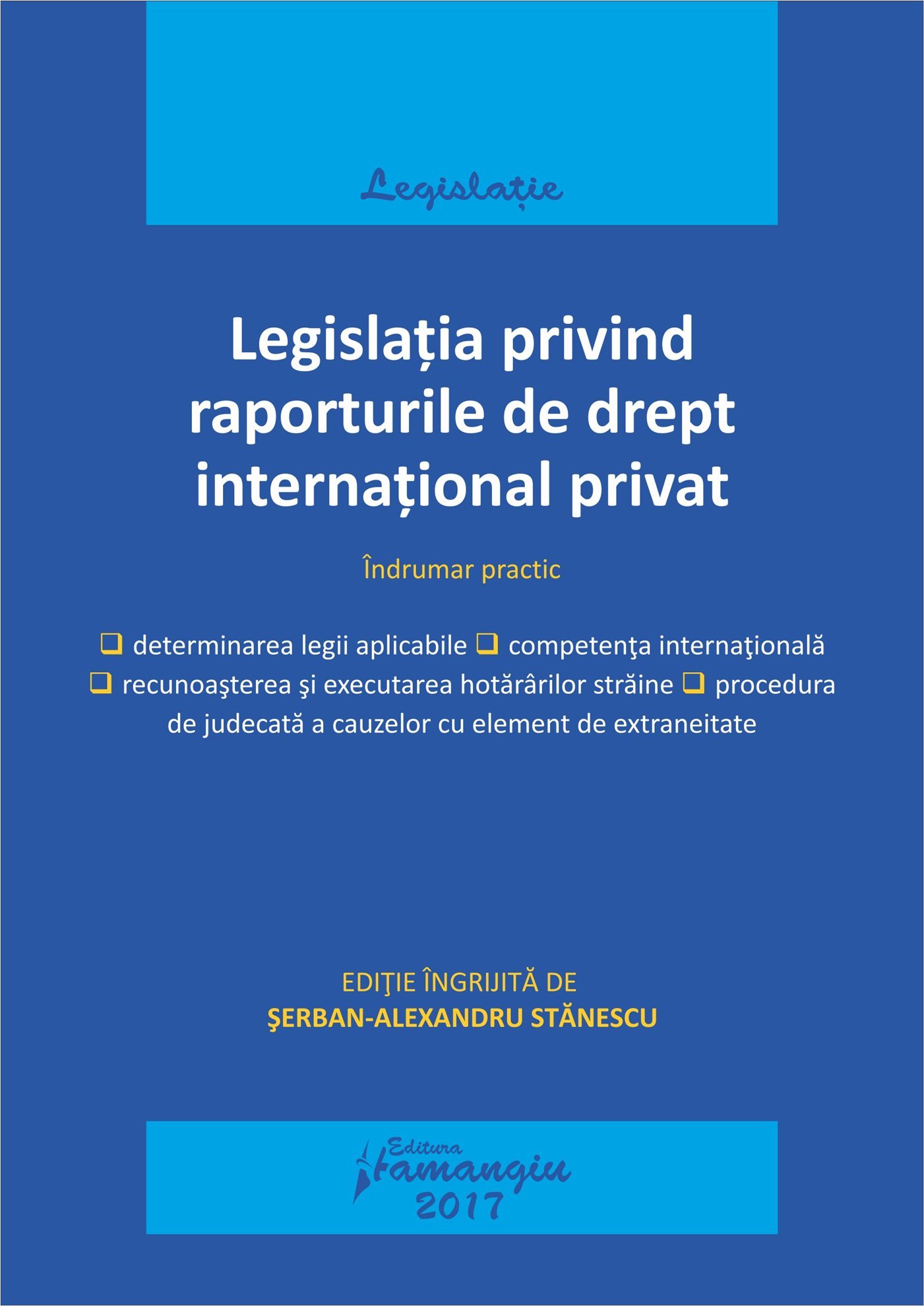 Legislație

Legislația privind raporturile de drept internațional privat

Îndrumar practic

❑ determinarea legii aplicabile ❑ competenţa internaţională ❑ recunoaşterea şi executarea hotărârilor străine ❑ procedura de judecată a cauzelor cu element de extraneitate

EDIŢIE ÎNGRIJITĂ DE
ŞERBAN-ALEXANDRU STĂNESCU

Editura
Hamangiu
2017